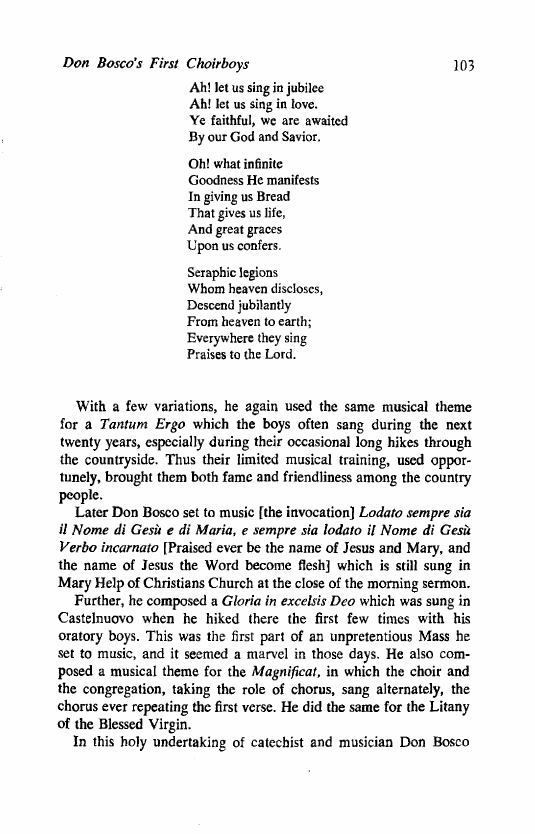 Don Bosco's First Choirboys 103

Ah! let us sing in jubilee
Ah! let us sing in love.
Ye faithful, we are awaited
By our God and Savior.

Oh! what infinite
Goodness He manifests
In giving us Bread
That gives us life,
And great graces
Upon us confers.

Seraphic legions
Whom heaven discloses,
Descend jubilantly
From heaven to earth;
Everywhere they sing
Praises to the Lord.

With a few variations, he again used the same musical theme for a Tantum Ergo which the boys often sang during the next twenty years, especially during their occasional long hikes through the countryside. Thus their limited musical training, used opportunely, brought them both fame and friendliness among the country people.

Later Don Bosco set to music [the invocation] Lodato sempre sia il Nome di Gesù e di Maria, e sempre sia lodato il Nome di Gesù Verbo incarnato [Praised ever be the name of Jesus and Mary, and the name of Jesus the Word become flesh] which is still sung in Mary Help of Christians Church at the close of the morning sermon.

Further, he composed a Gloria in excelsis Deo which was sung in Castelnuovo when he hiked there the first few times with his oratory boys. This was the first part of an unpretentious Mass he set to music, and it seemed a marvel in those days. He also composed a musical theme for the Magnificat, in which the choir and the congregation, taking the role of chorus, sang alternately, the chorus ever repeating the first verse. He did the same for the Litany of the Blessed Virgin.

In this holy undertaking of catechist and musician Don Bosco